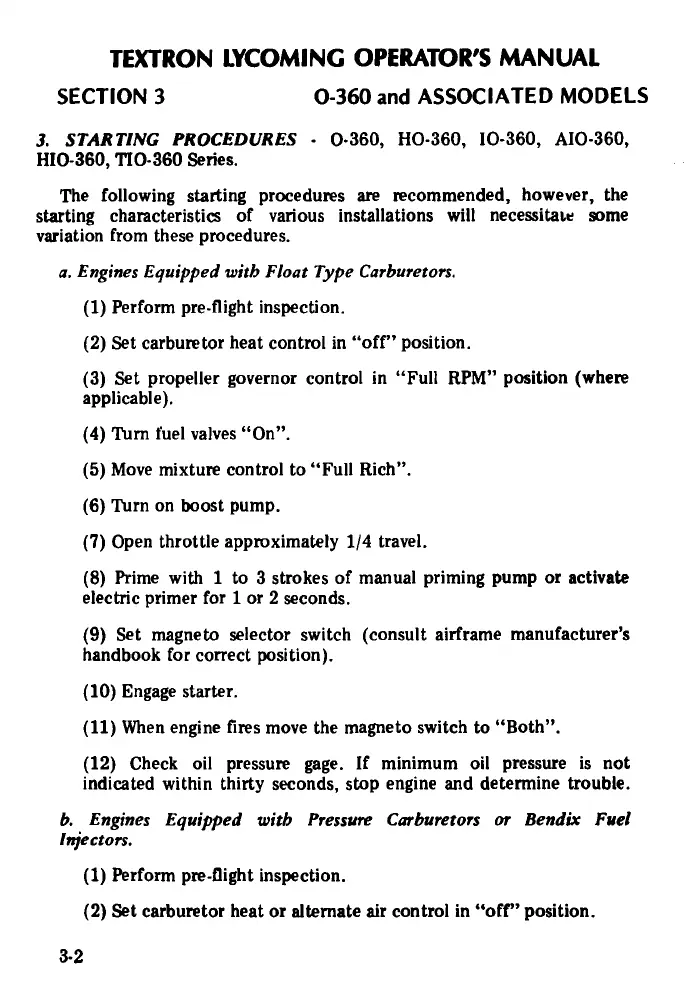 TEXTRON LYCOMING OPERATOR'S MANUAL

SECTION 3 O-360 and ASSOCIATED MODELS

3. STARTING PROCEDURES - O-360, HO-360, IO-360, AIO-360, HIO-360, TIO-360 Series.

The following starting procedures are recommended, however, the starting characteristics of various installations will necessitate some variation from these procedures.

a. Engines Equipped with Float Type Carburetors.

(1) Perform pre-flight inspection.

(2) Set carburetor heat control in "off" position.

(3) Set propeller governor control in "Full RPM" position (where applicable).

(4) Turn fuel valves "On".

(5) Move mixture control to "Full Rich".

(6) Turn on boost pump.

(7) Open throttle approximately 1/4 travel.

(8) Prime with 1 to 3 strokes of manual priming pump or activate electric primer for 1 or 2 seconds.

(9) Set magneto selector switch (consult airframe manufacturer's handbook for correct position).

(10) Engage starter.

(11) When engine fires move the magneto switch to "Both".

(12) Check oil pressure gage. If minimum oil pressure is not indicated within thirty seconds, stop engine and determine trouble.

b. Engines Equipped with Pressure Carburetors or Bendix Fuel Injectors.

(1) Perform pre-flight inspection.

(2) Set carburetor heat or alternate air control in "off" position.

3-2